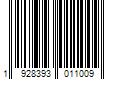 1 928393 011009